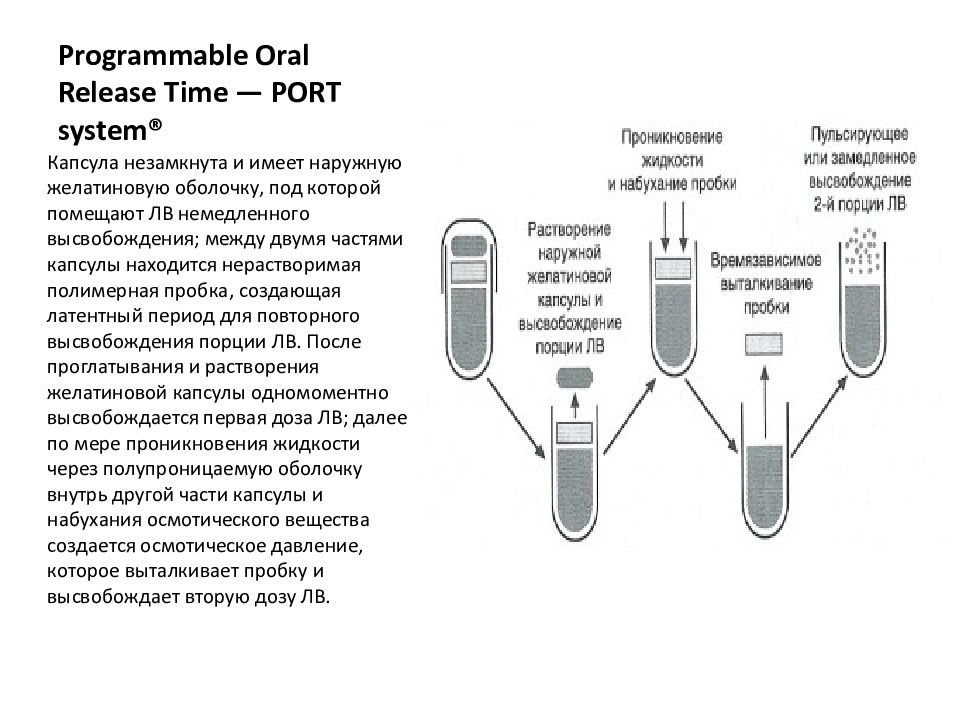 Programmable Oral Release Time — PORT system®

Капсула незамкнута и имеет наружную желатиновую оболочку, под которой помещают ЛВ немедленного высвобождения; между двумя частями капсулы находится нерастворимая полимерная пробка, создающая латентный период для повторного высвобождения порции ЛВ. После проглатывания и растворения желатиновой капсулы одномоментно высвобождается первая доза ЛВ; далее по мере проникновения жидкости через полупроницаемую оболочку внутрь другой части капсулы и набухания осмотического вещества создается осмотическое давление, которое выталкивает пробку и высвобождает вторую дозу ЛВ.

Растворение наружной желатиновой капсулы и высвобождение порции ЛВ

Проникновение жидкости и набухание пробки

Времязависимое выталкивание пробки

Пульсирующее или замедленное высвобождение 2-й порции ЛВ